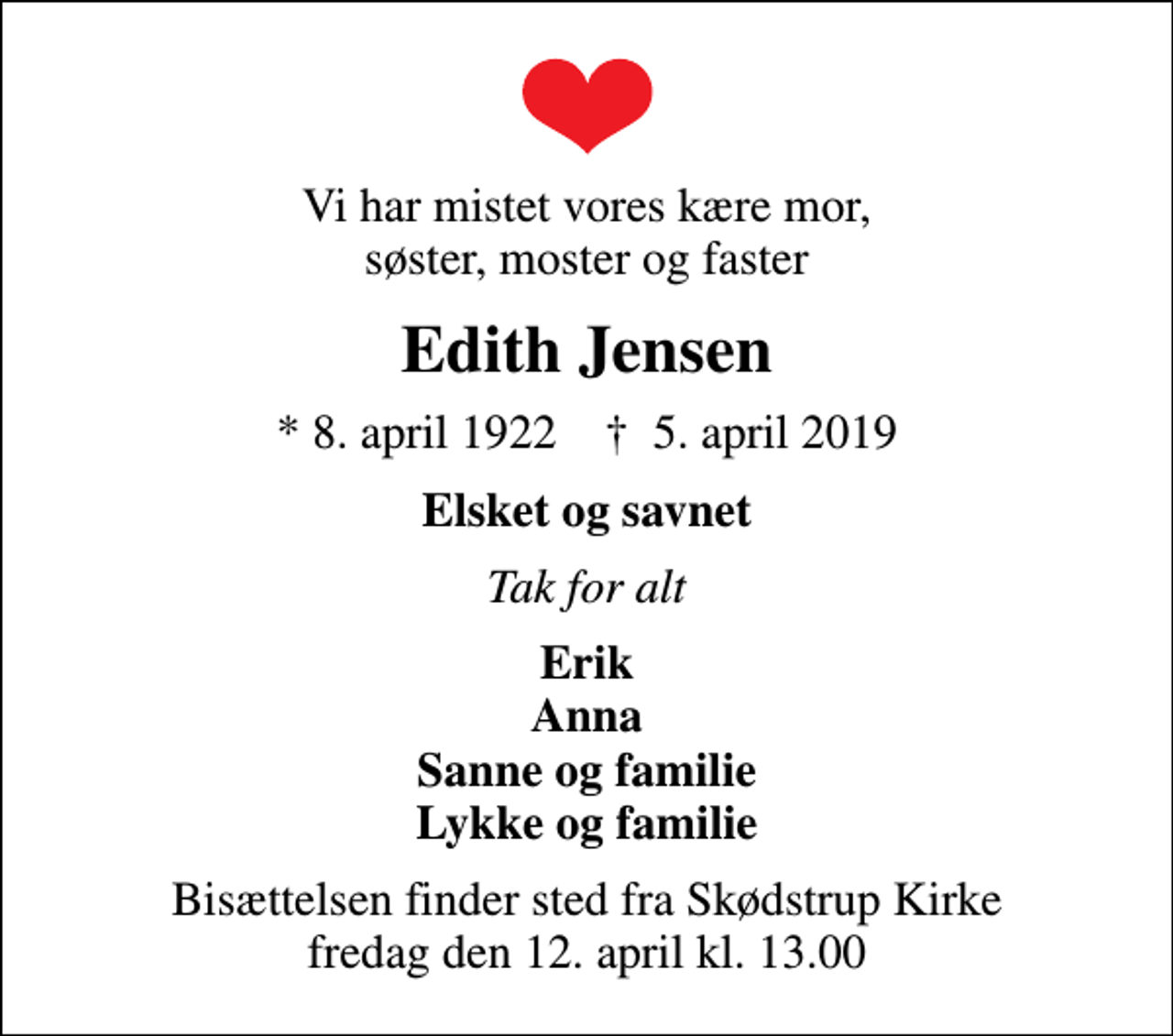 Vi har mistet vores kære mor,
søster, moster og faster

Edith Jensen

* 8. april 1922 † 5. april 2019

Elsket og savnet

Tak for alt

Erik
Anna
Sanne og familie
Lykke og familie

Bisættelsen finder sted fra Skødstrup Kirke
fredag den 12. april kl. 13.00